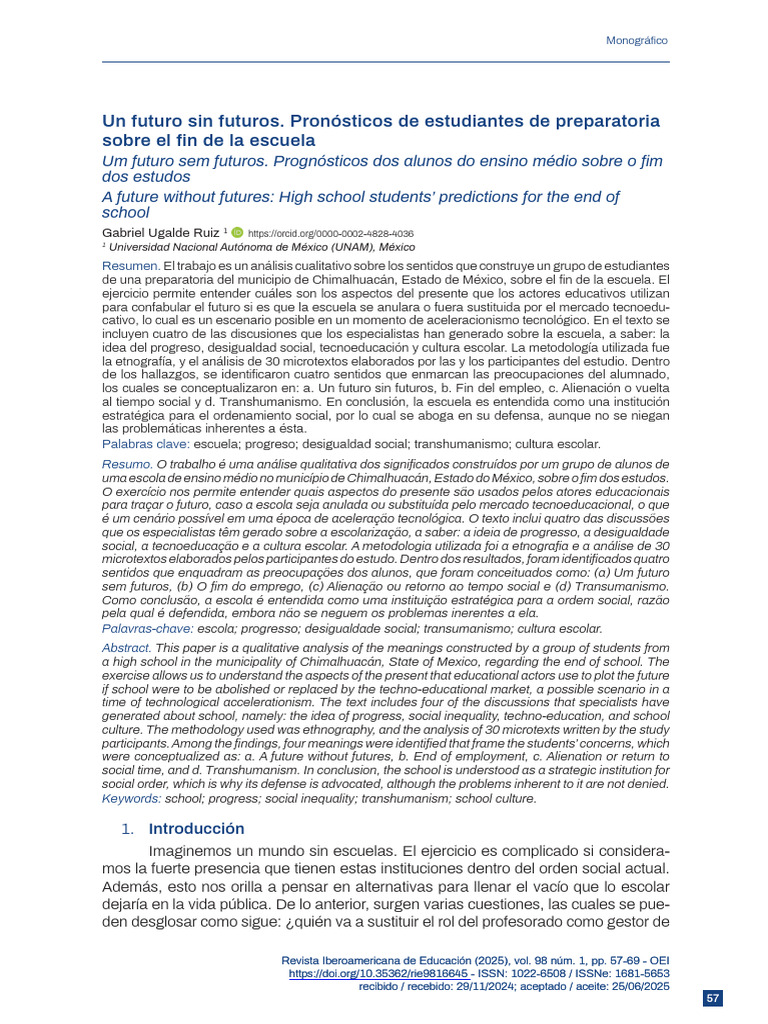 Monográfico

Un futuro sin futuros. Pronósticos de estudiantes de preparatoria sobre el fin de la escuela

Um futuro sem futuros. Prognósticos dos alunos do ensino médio sobre o fim dos estudos

A future without futures: High school students' predictions for the end of school

Gabriel Ugalde Ruiz $^1$ https://orcid.org/0000-0002-4828-4036

$^1$ Universidad Nacional Autónoma de México (UNAM), México

Resumen. El trabajo es un análisis cualitativo sobre los sentidos que construye un grupo de estudiantes de una preparatoria del municipio de Chimalhuacán, Estado de México, sobre el fin de la escuela. El ejercicio permite entender cuáles son los aspectos del presente que los actores educativos utilizan para confabular el futuro si es que la escuela se anulara o fuera sustituida por el mercado tecnoeducativo, lo cual es un escenario posible en un momento de aceleracionismo tecnológico. En el texto se incluyen cuatro de las discusiones que los especialistas han generado sobre la escuela, a saber: la idea del progreso, desigualdad social, tecnoeducación y cultura escolar. La metodología utilizada fue la etnografía, y el análisis de 30 microtextos elaborados por las y los participantes del estudio. Dentro de los hallazgos, se identificaron cuatro sentidos que enmarcan las preocupaciones del alumnado, los cuales se conceptualizaron en: a. Un futuro sin futuros, b. Fin del empleo, c. Alienación o vuelta al tiempo social y d. Transhumanismo. En conclusión, la escuela es entendida como una institución estratégica para el ordenamiento social, por lo cual se aboga en su defensa, aunque no se niegan las problemáticas inherentes a ésta.

Palabras clave: escuela; progreso; desigualdad social; transhumanismo; cultura escolar.

Resumo. O trabalho é uma análise qualitativa dos significados construídos por um grupo de alunos de uma escola de ensino médio no município de Chimalhuacán, Estado do México, sobre o fim dos estudos. O exercício nos permite entender quais aspectos do presente são usados pelos atores educacionais para traçar o futuro, caso a escola seja anulada ou substituída pelo mercado tecnoeducacional, o que é um cenário possível em uma época de aceleração tecnológica. O texto inclui quatro das discussões que os especialistas têm gerado sobre a escolarização, a saber: a ideia de progresso, a desigualdade social, a tecnoeducação e a cultura escolar. A metodologia utilizada foi a etnografia e a análise de 30 microtextos elaborados pelos participantes do estudo. Dentro dos resultados, foram identificados quatro sentidos que enquadram as preocupações dos alunos, que foram conceituados como: (a) Um futuro sem futuros, (b) O fim do emprego, (c) Alienação ou retorno ao tempo social e (d) Transumanismo. Como conclusão, a escola é entendida como uma instituição estratégica para a ordem social, razão pela qual é defendida, embora não se neguem os problemas inerentes a ela.

Palavras-chave: escola; progresso; desigualdade social; transumanismo; cultura escolar.

Abstract. This paper is a qualitative analysis of the meanings constructed by a group of students from a high school in the municipality of Chimalhuacán, State of Mexico, regarding the end of school. The exercise allows us to understand the aspects of the present that educational actors use to plot the future if school were to be abolished or replaced by the techno-educational market, a possible scenario in a time of technological accelerationism. The text includes four of the discussions that specialists have generated about school, namely: the idea of progress, social inequality, techno-education, and school culture. The methodology used was ethnography, and the analysis of 30 microtexts written by the study participants. Among the findings, four meanings were identified that frame the students' concerns, which were conceptualized as: a. A future without futures, b. End of employment, c. Alienation or return to social time, and d. Transhumanism. In conclusion, the school is understood as a strategic institution for social order, which is why its defense is advocated, although the problems inherent to it are not denied.

Keywords: school; progress; social inequality; transhumanism; school culture.

1. Introducción

Imaginemos un mundo sin escuelas. El ejercicio es complicado si consideramos la fuerte presencia que tienen estas instituciones dentro del orden social actual. Además, esto nos orilla a pensar en alternativas para llenar el vacío que lo escolar dejaría en la vida pública. De lo anterior, surgen varias cuestiones, las cuales se pueden desglosar como sigue: ¿quién va a sustituir el rol del profesorado como gestor de

Revista Iberoamericana de Educación (2025), vol. 98 núm. 1, pp. 57-69 - OEI
https://doi.org/10.35362/rie9816645 - ISSN: 1022-6508 / ISSNe: 1681-5653
recibido / recebido: 29/11/2024; aceptado / aceite: 25/06/2025

57